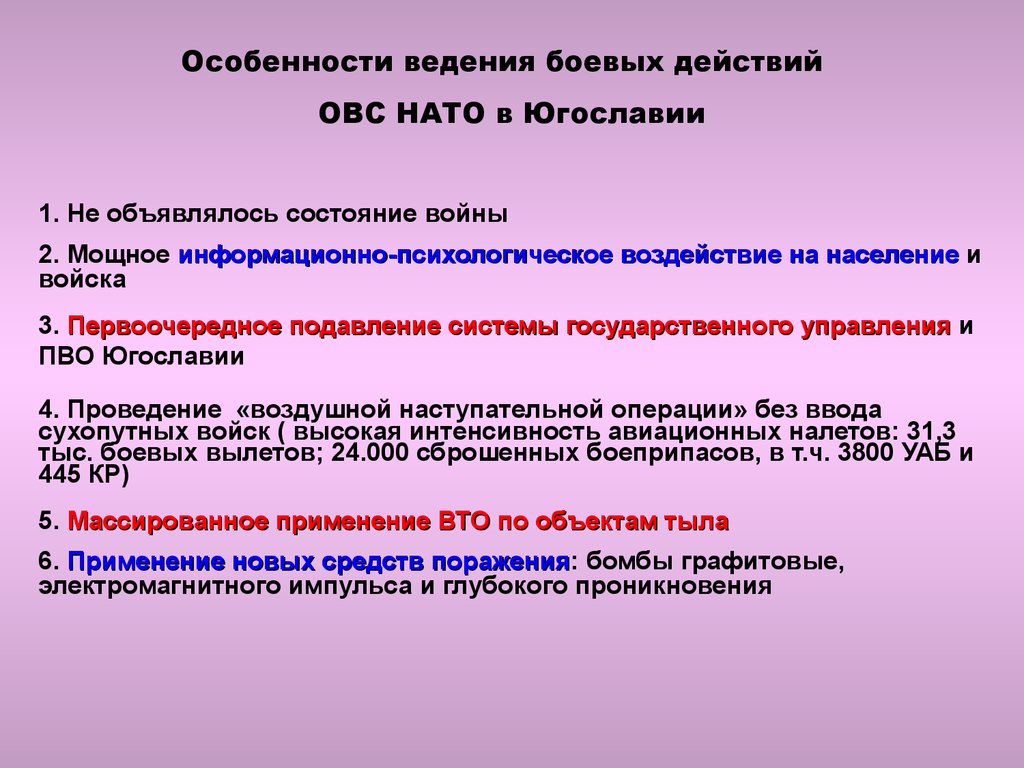 Особенности ведения боевых действий

ОВС НАТО в Югославии

1. Не объявлялось состояние войны

2. Мощное информационно-психологическое воздействие на население и войска

3. Первоочередное подавление системы государственного управления и ПВО Югославии

4. Проведение «воздушной наступательной операции» без ввода сухопутных войск ( высокая интенсивность авиационных налетов: 31,3 тыс. боевых вылетов; 24.000 сброшенных боеприпасов, в т.ч. 3800 УАБ и 445 КР)

5. Массированное применение ВТО по объектам тыла

6. Применение новых средств поражения: бомбы графитовые, электромагнитного импульса и глубокого проникновения